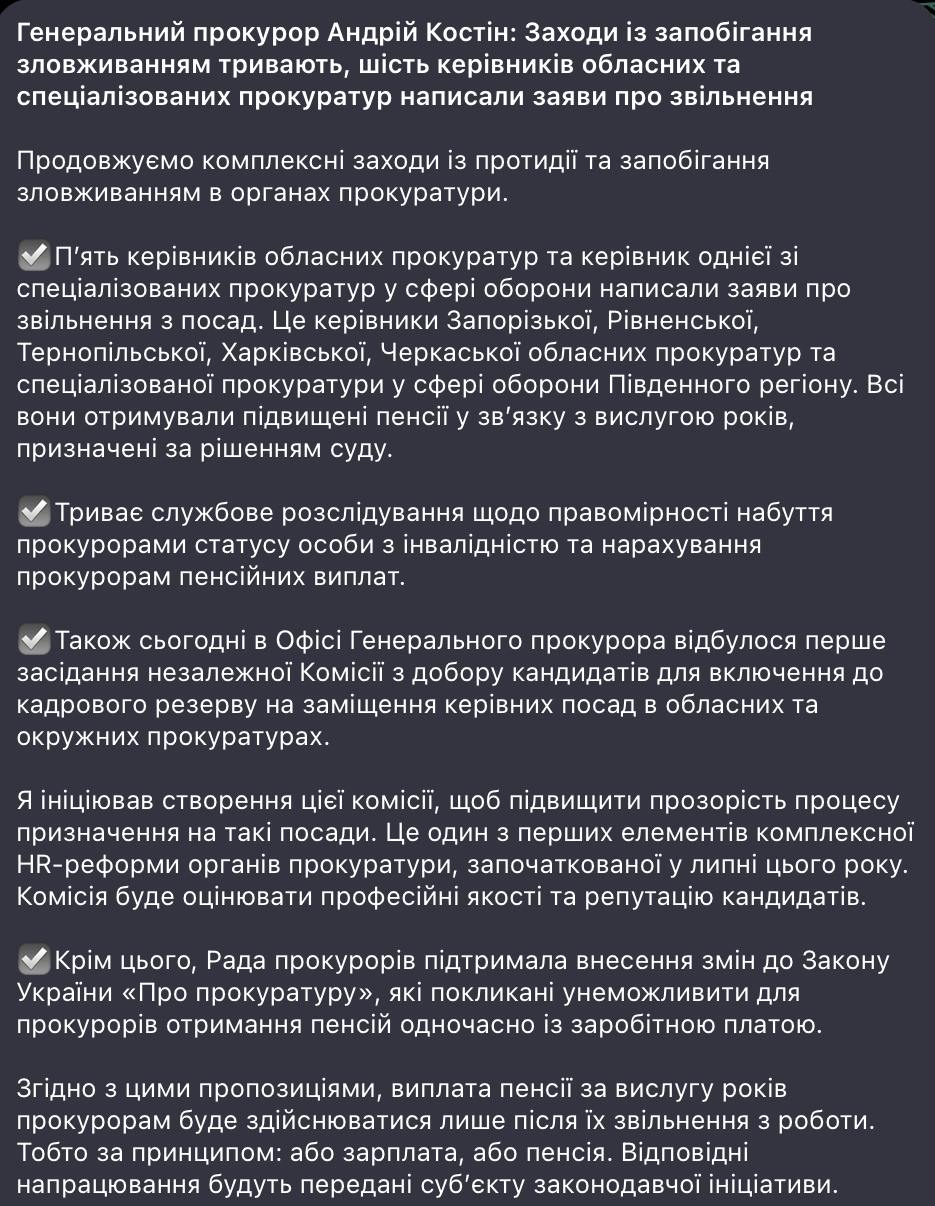 Генеральний прокурор Андрій Костін: Заходи із запобігання зловживанням тривають, шість керівників обласних та спеціалізованих прокуратур написали заяви про звільнення

Продовжуємо комплексні заходи із протидії та запобігання зловживанням в органах прокуратури.

✅П'ять керівників обласних прокуратур та керівник однієї зі спеціалізованих прокуратур у сфері оборони написали заяви про звільнення з посад. Це керівники Запорізької, Рівненської, Тернопільської, Харківської, Черкаської обласних прокуратур та спеціалізованої прокуратури у сфері оборони Південного регіону. Всі вони отримували підвищені пенсії у зв'язку з вислугою років, призначені за рішенням суду.

✅Триває службове розслідування щодо правомірності набуття прокурорами статусу особи з інвалідністю та нарахування прокурорам пенсійних виплат.

✅Також сьогодні в Офісі Генерального прокурора відбулося перше засідання незалежної Комісії з добору кандидатів для включення до кадрового резерву на заміщення керівних посад в обласних та окружних прокуратурах.

Я ініціював створення цієї комісії, щоб підвищити прозорість процесу призначення на такі посади. Це один з перших елементів комплексної HR-реформи органів прокуратури, започаткованої у липні цього року. Комісія буде оцінювати професійні якості та репутацію кандидатів.

✅Крім цього, Рада прокурорів підтримала внесення змін до Закону України «Про прокуратуру», які покликані унеможливити для прокурорів отримання пенсій одночасно із заробітною платою.

Згідно з цими пропозиціями, виплата пенсії за вислугу років прокурорам буде здійснюватися лише після їх звільнення з роботи. Тобто за принципом: або зарплата, або пенсія. Відповідні напрацювання будуть передані суб'єкту законодавчої ініціативи.